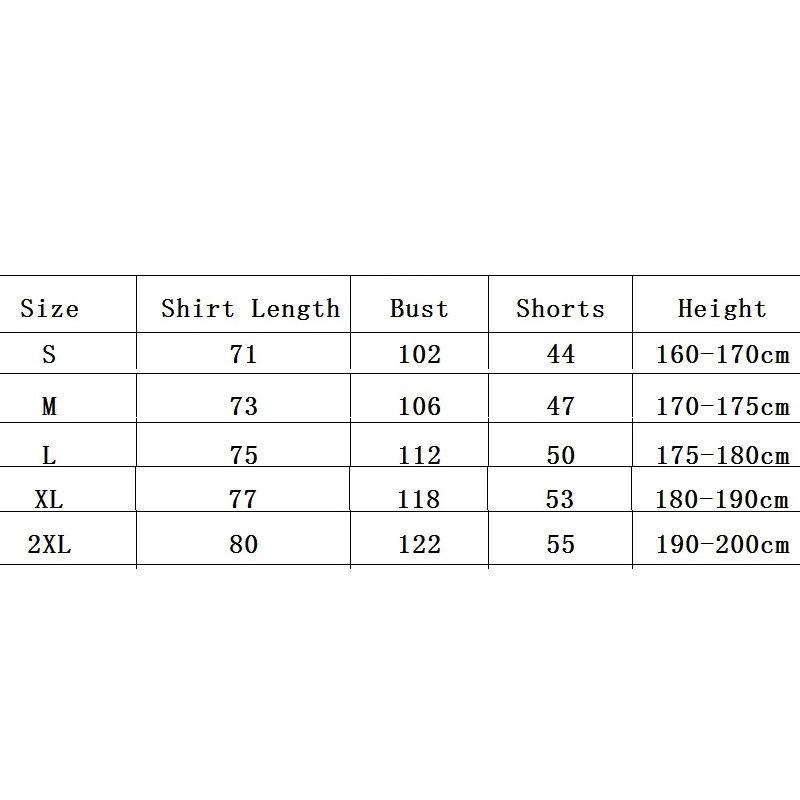 | Size | Shirt Length | Bust | Shorts | Height |
|---|---|---|---|---|
| S | 71 | 102 | 44 | 160-170cm |
| M | 73 | 106 | 47 | 170-175cm |
| L | 75 | 112 | 50 | 175-180cm |
| XL | 77 | 118 | 53 | 180-190cm |
| 2XL | 80 | 122 | 55 | 190-200cm |